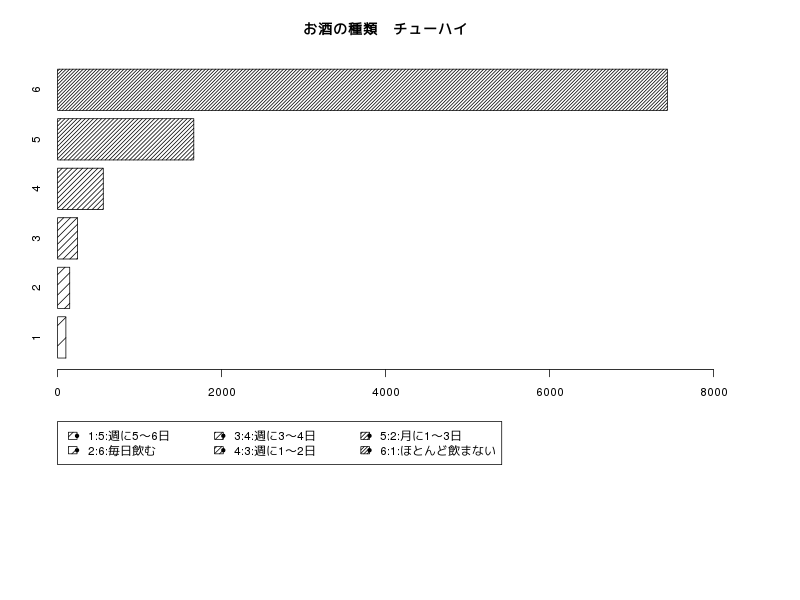 お酒の種類　チューハイ

6
5
4
3
2
1

0
2000
4000
6000
8000

1:5:週に5〜6日
2:6:毎日飲む
3:4:週に3〜4日
4:3:週に1〜2日
5:2:月に1〜3日
6:1:ほとんど飲まない